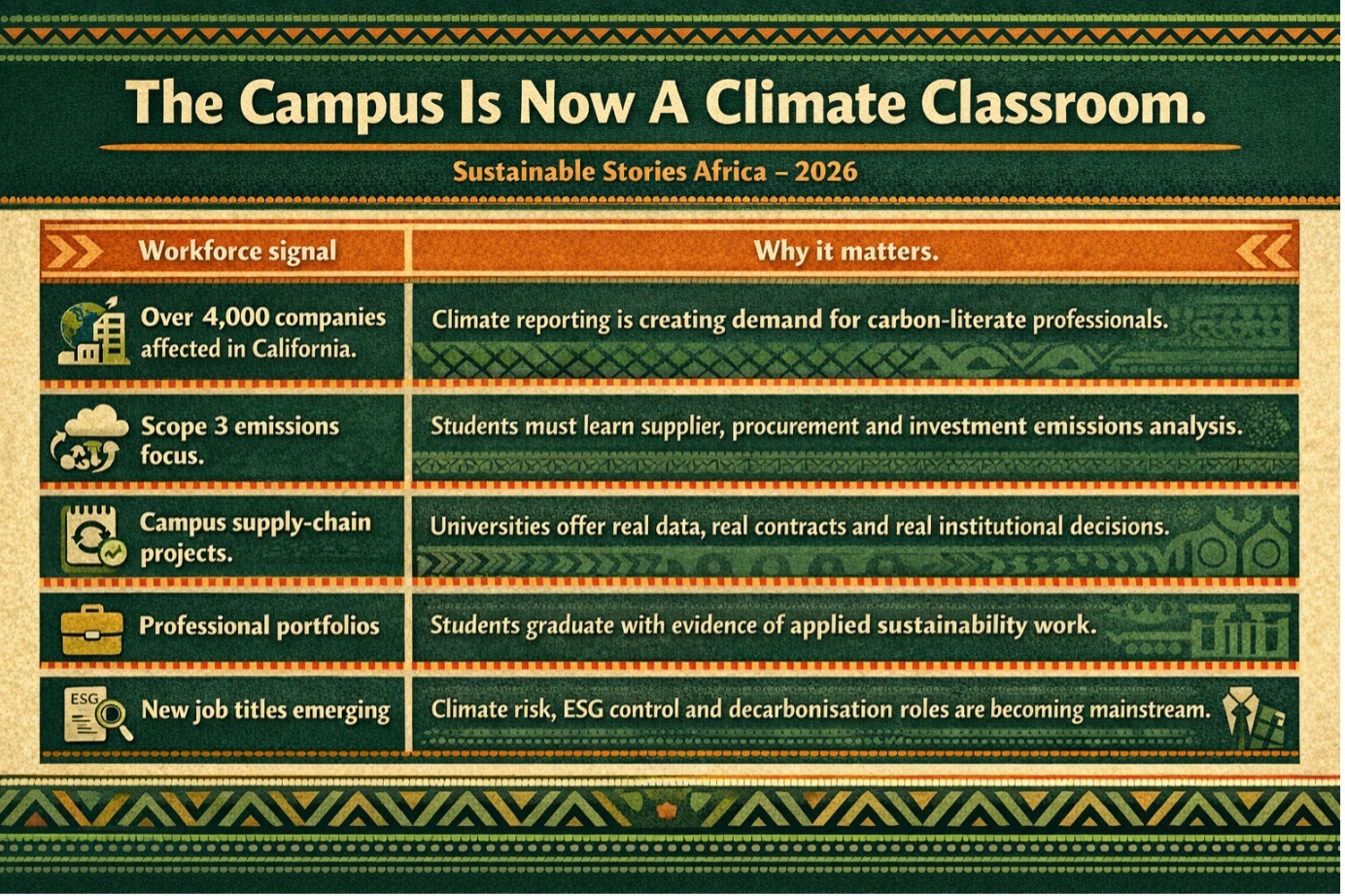 The Campus Is Now A Climate Classroom.

Sustainable Stories Africa – 2026

| Workforce signal | Why it matters. |
|---|---|
| Over 4,000 companies affected in California. | Climate reporting is creating demand for carbon-literate professionals. |
| Scope 3 emissions focus. | Students must learn supplier, procurement and investment emissions analysis. |
| Campus supply-chain projects. | Universities offer real data, real contracts and real institutional decisions. |
| Professional portfolios | Students graduate with evidence of applied sustainability work. |
| ESG New job titles emerging | Climate risk, ESG control and decarbonisation roles are becoming mainstream. |